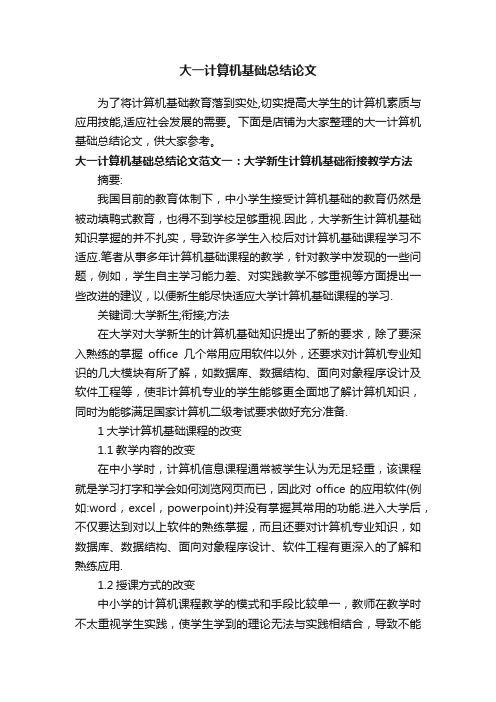 大一计算机基础总结论文

为了将计算机基础教育落到实处,切实提高大学生的计算机素质与应用技能,适应社会发展的需要。下面是店铺为大家整理的大一计算机基础总结论文，供大家参考。

大一计算机基础总结论文范文一：大学新生计算机基础衔接教学方法

摘要:

我国目前的教育体制下，中小学生接受计算机基础的教育仍然是被动填鸭式教育，也得不到学校足够重视.因此，大学新生计算机基础知识掌握的并不扎实，导致许多学生入校后对计算机基础课程学习不适应.笔者从事多年计算机基础课程的教学，针对教学中发现的一些问题，例如，学生自主学习能力差、对实践教学不够重视等方面提出一些改进的建议，以便新生能尽快适应大学计算机基础课程的学习.

关键词:大学新生;衔接;方法

在大学对大学新生的计算机基础知识提出了新的要求，除了要深入熟练的掌握 office 几个常用应用软件以外，还要求对计算机专业知识的几大模块有所了解，如数据库、数据结构、面向对象程序设计及软件工程等，使非计算机专业的学生能够更全面地了解计算机知识，同时为能够满足国家计算机二级考试要求做好充分准备.

1 大学计算机基础课程的改变

1.1 教学内容的改变

在中小学时，计算机信息课程通常被学生认为无足轻重，该课程就是学习打字和学会如何浏览网页而已，因此对 office 的应用软件(例如:word，excel，powerpoint)并没有掌握其常用的功能.进入大学后，不仅要达到对以上软件的熟练掌握，而且还要对计算机专业知识，如数据库、数据结构、面向对象程序设计、软件工程有更深入的了解和熟练应用.

1.2 授课方式的改变

中小学的计算机课程教学的模式和手段比较单一，教师在教学时不太重视学生实践，使学生学到的理论无法与实践相结合，导致不能